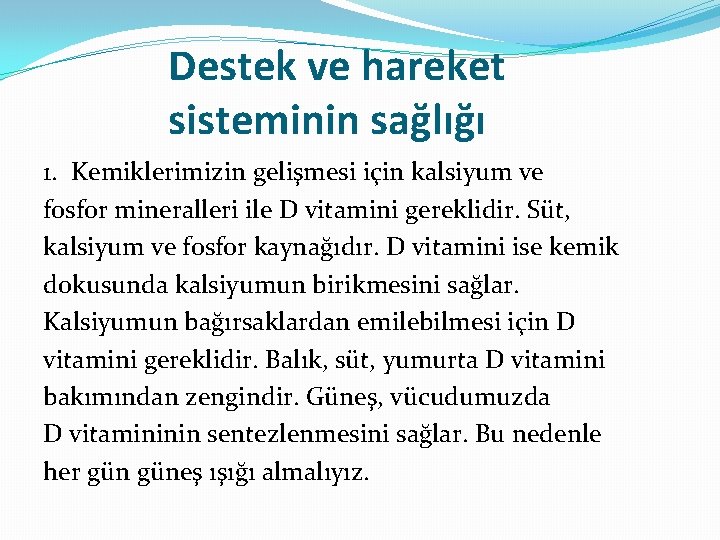 Destek ve hareket sisteminin sağlığı

1. Kemiklerimizin gelişmesi için kalsiyum ve fosfor mineralleri ile D vitamini gereklidir. Süt, kalsiyum ve fosfor kaynağıdır. D vitamini ise kemik dokusunda kalsiyumun birikmesini sağlar. Kalsiyumun bağırsaklardan emilebilmesi için D vitamini gereklidir. Balık, süt, yumurta D vitamini bakımından zengindir. Güneş, vücudumuzda D vitamininin sentezlenmesini sağlar. Bu nedenle her gün güneş ışığı almalıyız.